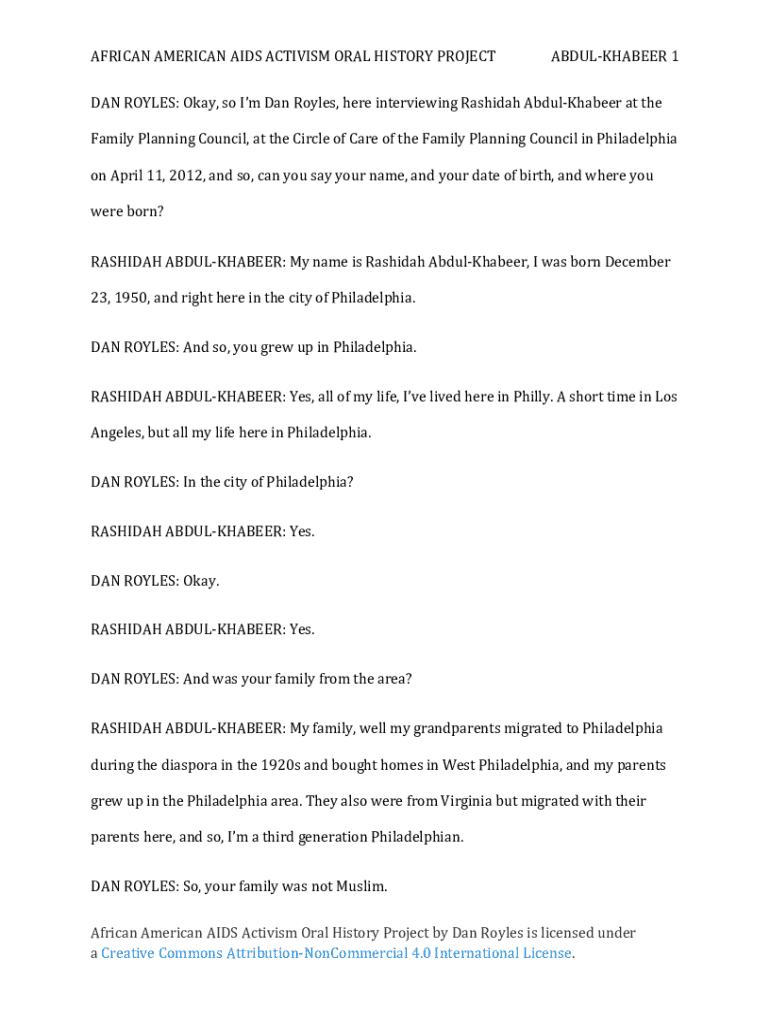 AFRICAN AMERICAN AIDS ACTIVISM ORAL HISTORY PROJECT ABDUL-KHABEER 1

DAN ROYLES: Okay, so I'm Dan Royles, here interviewing Rashidah Abdul-Khabeer at the Family Planning Council, at the Circle of Care of the Family Planning Council in Philadelphia on April 11, 2012, and so, can you say your name, and your date of birth, and where you were born?

RASHIDAH ABDUL-KHABEER: My name is Rashidah Abdul-Khabeer, I was born December 23, 1950, and right here in the city of Philadelphia.

DAN ROYLES: And so, you grew up in Philadelphia.

RASHIDAH ABDUL-KHABEER: Yes, all of my life, I've lived here in Philly. A short time in Los Angeles, but all my life here in Philadelphia.

DAN ROYLES: In the city of Philadelphia?

RASHIDAH ABDUL-KHABEER: Yes.

DAN ROYLES: Okay.

RASHIDAH ABDUL-KHABEER: Yes.

DAN ROYLES: And was your family from the area?

RASHIDAH ABDUL-KHABEER: My family, well my grandparents migrated to Philadelphia during the diaspora in the 1920s and bought homes in West Philadelphia, and my parents grew up in the Philadelphia area. They also were from Virginia but migrated with their parents here, and so, I'm a third generation Philadelphian.

DAN ROYLES: So, your family was not Muslim.

African American AIDS Activism Oral History Project by Dan Royles is licensed under a Creative Commons Attribution-NonCommercial 4.0 International License.